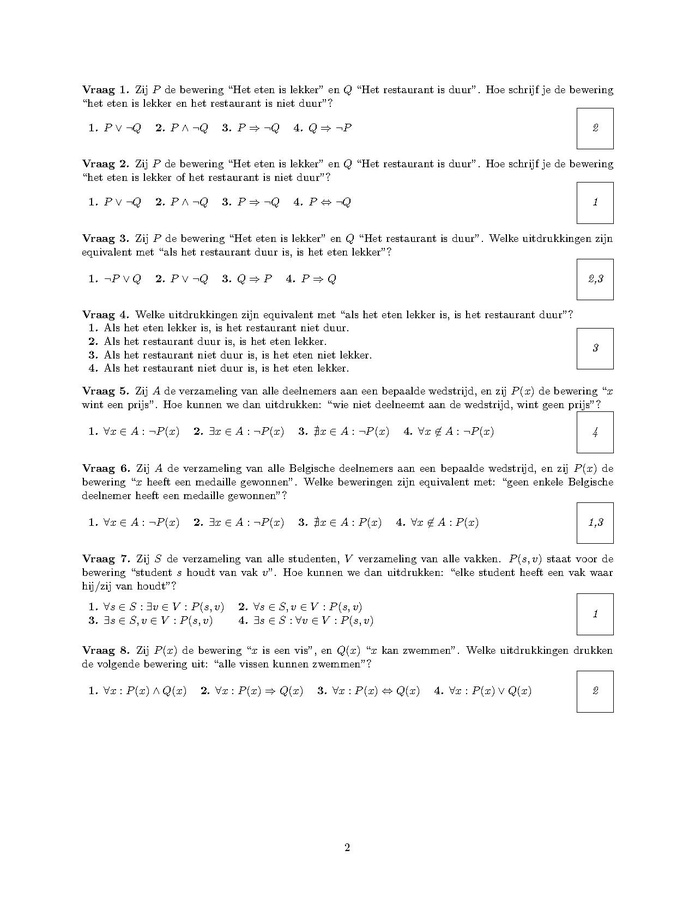 **Vraag 1.** Zij $P$ de bewering "Het eten is lekker" en $Q$ "Het restaurant is duur". Hoe schrijf je de bewering "het eten is lekker en het restaurant is niet duur"?

**1.** $P \vee \neg Q$ **2.** $P \wedge \neg Q$ **3.** $P \Rightarrow \neg Q$ **4.** $Q \Rightarrow \neg P$

2

**Vraag 2.** Zij $P$ de bewering "Het eten is lekker" en $Q$ "Het restaurant is duur". Hoe schrijf je de bewering "het eten is lekker of het restaurant is niet duur"?

**1.** $P \vee \neg Q$ **2.** $P \wedge \neg Q$ **3.** $P \Rightarrow \neg Q$ **4.** $P \Leftrightarrow \neg Q$

1

**Vraag 3.** Zij $P$ de bewering "Het eten is lekker" en $Q$ "Het restaurant is duur". Welke uitdrukkingen zijn equivalent met "als het restaurant duur is, is het eten lekker"?

**1.** $\neg P \vee Q$ **2.** $P \vee \neg Q$ **3.** $Q \Rightarrow P$ **4.** $P \Rightarrow Q$

2,3

**Vraag 4.** Welke uitdrukkingen zijn equivalent met "als het eten lekker is, is het restaurant duur"?
**1.** Als het eten lekker is, is het restaurant niet duur.
**2.** Als het restaurant duur is, is het eten lekker.
**3.** Als het restaurant niet duur is, is het eten niet lekker.
**4.** Als het restaurant niet duur is, is het eten lekker.

3

**Vraag 5.** Zij $A$ de verzameling van alle deelnemers aan een bepaalde wedstrijd, en zij $P(x)$ de bewering "$x$ wint een prijs". Hoe kunnen we dan uitdrukken: "wie niet deelneemt aan de wedstrijd, wint geen prijs"?

**1.** $\forall x \in A : \neg P(x)$ **2.** $\exists x \in A : \neg P(x)$ **3.** $\nexists x \in A : \neg P(x)$ **4.** $\forall x \notin A : \neg P(x)$

4

**Vraag 6.** Zij $A$ de verzameling van alle Belgische deelnemers aan een bepaalde wedstrijd, en zij $P(x)$ de bewering "$x$ heeft een medaille gewonnen". Welke beweringen zijn equivalent met: "geen enkele Belgische deelnemer heeft een medaille gewonnen"?

**1.** $\forall x \in A : \neg P(x)$ **2.** $\exists x \in A : \neg P(x)$ **3.** $\nexists x \in A : P(x)$ **4.** $\forall x \notin A : P(x)$

1,3

**Vraag 7.** Zij $S$ de verzameling van alle studenten, $V$ verzameling van alle vakken. $P(s,v)$ staat voor de bewering "student $s$ houdt van vak $v$". Hoe kunnen we dan uitdrukken: "elke student heeft een vak waar hij/zij van houdt"?

**1.** $\forall s \in S : \exists v \in V : P(s,v)$ **2.** $\forall s \in S, v \in V : P(s,v)$
**3.** $\exists s \in S, v \in V : P(s,v)$ **4.** $\exists s \in S : \forall v \in V : P(s,v)$

1

**Vraag 8.** Zij $P(x)$ de bewering "$x$ is een vis", en $Q(x)$ "$x$ kan zwemmen". Welke uitdrukkingen drukken de volgende bewering uit: "alle vissen kunnen zwemmen"?

**1.** $\forall x : P(x) \wedge Q(x)$ **2.** $\forall x : P(x) \Rightarrow Q(x)$ **3.** $\forall x : P(x) \Leftrightarrow Q(x)$ **4.** $\forall x : P(x) \vee Q(x)$

2

2